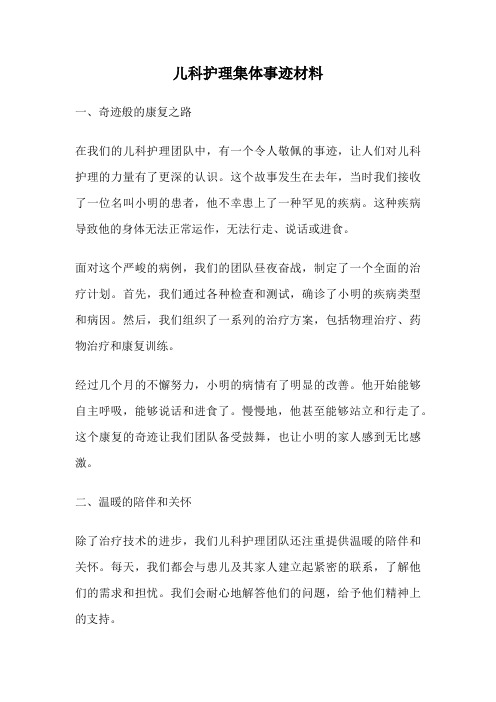 儿科护理集体事迹材料

一、奇迹般的康复之路

在我们的儿科护理团队中，有一个令人敬佩的事迹，让人们对儿科护理的力量有了更深的认识。这个故事发生在去年，当时我们接收了一位名叫小明的患者，他不幸患上了一种罕见的疾病。这种疾病导致他的身体无法正常运作，无法行走、说话或进食。

面对这个严峻的病例，我们的团队昼夜奋战，制定了一个全面的治疗计划。首先，我们通过各种检查和测试，确诊了小明的疾病类型和病因。然后，我们组织了一系列的治疗方案，包括物理治疗、药物治疗和康复训练。

经过几个月的不懈努力，小明的病情有了明显的改善。他开始能够自主呼吸，能够说话和进食了。慢慢地，他甚至能够站立和行走了。这个康复的奇迹让我们团队备受鼓舞，也让小明的家人感到无比感激。

二、温暖的陪伴和关怀

除了治疗技术的进步，我们儿科护理团队还注重提供温暖的陪伴和关怀。每天，我们都会与患儿及其家人建立起紧密的联系，了解他们的需求和担忧。我们会耐心地解答他们的问题，给予他们精神上的支持。